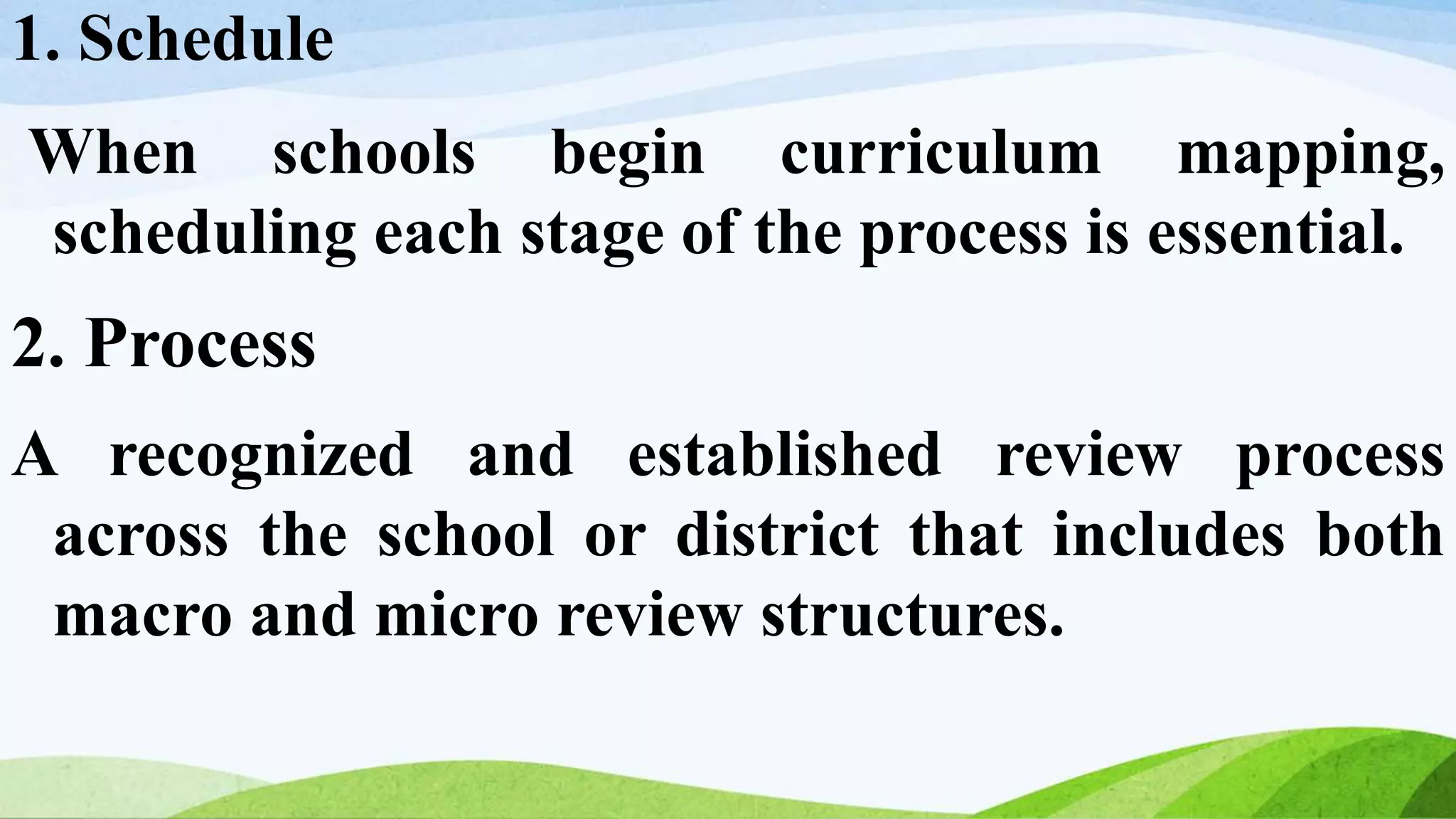 1. Schedule

When schools begin curriculum mapping, scheduling each stage of the process is essential.

2. Process

A recognized and established review process across the school or district that includes both macro and micro review structures.